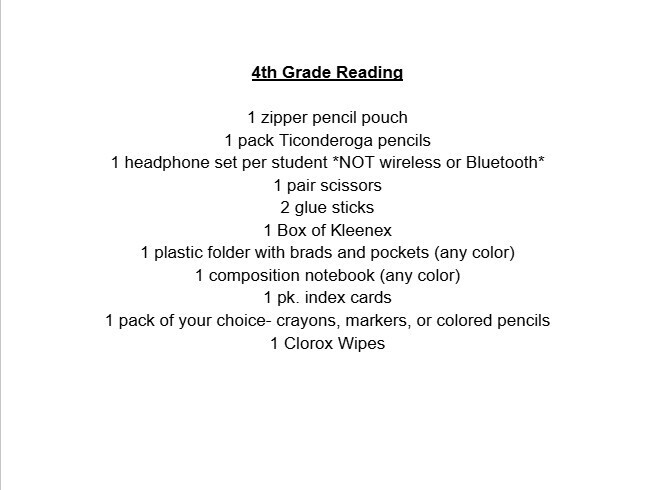 4th Grade Reading

1 zipper pencil pouch
1 pack Ticonderoga pencils
1 headphone set per student *NOT wireless or Bluetooth*
1 pair scissors
2 glue sticks
1 Box of Kleenex
1 plastic folder with brads and pockets (any color)
1 composition notebook (any color)
1 pk. index cards
1 pack of your choice- crayons, markers, or colored pencils
1 Clorox Wipes